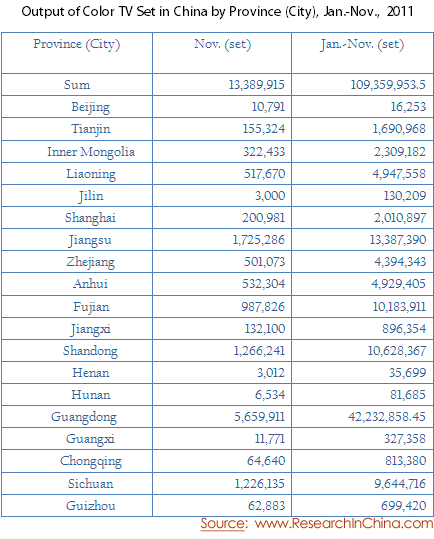 Output of Color TV Set in China by Province (City), Jan.-Nov., 2011

| Province (City) | Nov. (set) | Jan.-Nov. (set) |
|---|---|---|
| Sum | 13,389,915 | 109,359,953.5 |
| Beijing | 10,791 | 16,253 |
| Tianjin | 155,324 | 1,690,968 |
| Inner Mongolia | 322,433 | 2,309,182 |
| Liaoning | 517,670 | 4,947,558 |
| Jilin | 3,000 | 130,209 |
| Shanghai | 200,981 | 2,010,897 |
| Jiangsu | 1,725,286 | 13,387,390 |
| Zhejiang | 501,073 | 4,394,343 |
| Anhui | 532,304 | 4,929,405 |
| Fujian | 987,826 | 10,183,911 |
| Jiangxi | 132,100 | 896,354 |
| Shandong | 1,266,241 | 10,628,367 |
| Henan | 3,012 | 35,699 |
| Hunan | 6,534 | 81,685 |
| Guangdong | 5,659,911 | 42,232,858.45 |
| Guangxi | 11,771 | 327,358 |
| Chongqing | 64,640 | 813,380 |
| Sichuan | 1,226,135 | 9,644,716 |
| Guizhou | 62,883 | 699,420 |

Source: www.ResearchInChina.com